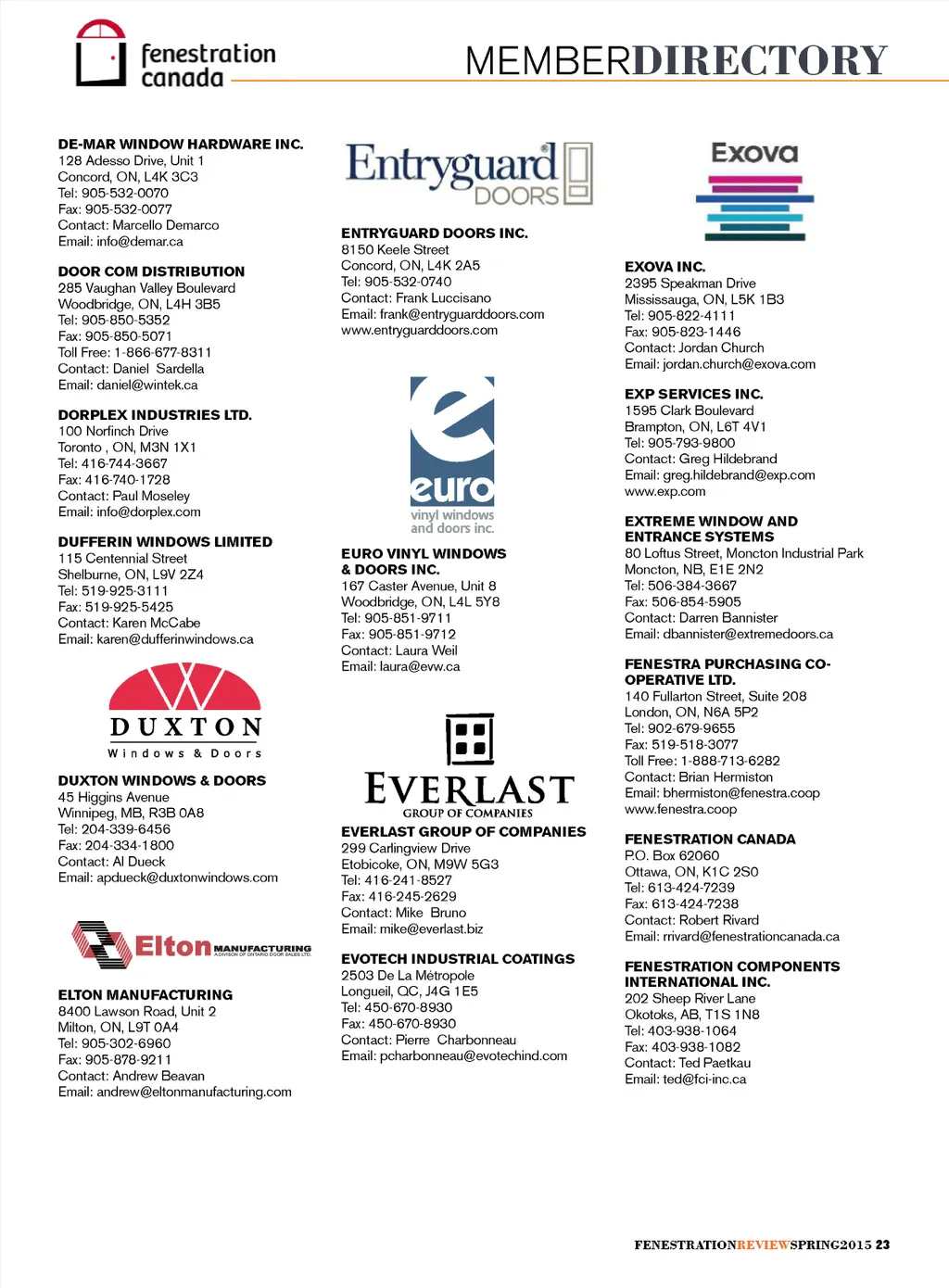 fenestration canada

MEMBERDIRECTORY

DE-MAR WINDOW HARDWARE INC.
128 Adesso Drive, Unit 1
Concord, ON, L4K 3C3
Tel: 905-532-0070
Fax: 905-532-0077
Contact: Marcello Demarco
Email: info@demar.ca

DOOR COM DISTRIBUTION
285 Vaughan Valley Boulevard
Woodbridge, ON, L4H 3B5
Tel: 905-850-5352
Fax: 905-850-5071
Toll Free: 1-866-677-8311
Contact: Daniel Sardella
Email: daniel@wintek.ca

DORPLEX INDUSTRIES LTD.
100 Norfinch Drive
Toronto , ON, M3N 1X1
Tel: 416-744-3667
Fax: 416-740-1728
Contact: Paul Moseley
Email: info@dorplex.com

DUFFERIN WINDOWS LIMITED
115 Centennial Street
Shelburne, ON, L9V 2Z4
Tel: 519-925-3111
Fax: 519-925-5425
Contact: Karen McCabe
Email: karen@dufferinwindows.ca

DUXTON
Windows & Doors

DUXTON WINDOWS & DOORS
45 Higgins Avenue
Winnipeg, MB, R3B 0A8
Tel: 204-339-6456
Fax: 204-334-1800
Contact: Al Dueck
Email: apdueck@duxtonwindows.com

Elton MANUFACTURING
A DIVISION OF ONTARIO DOOR SALES LTD.

ELTON MANUFACTURING
8400 Lawson Road, Unit 2
Milton, ON, L9T 0A4
Tel: 905-302-6960
Fax: 905-878-9211
Contact: Andrew Beavan
Email: andrew@eltonmanufacturing.com

Entryguard DOORS

ENTRYGUARD DOORS INC.
8150 Keele Street
Concord, ON, L4K 2A5
Tel: 905-532-0740
Contact: Frank Luccisano
Email: frank@entryguarddoors.com
www.entryguarddoors.com

euro
vinyl windows and doors inc.

EURO VINYL WINDOWS & DOORS INC.
167 Caster Avenue, Unit 8
Woodbridge, ON, L4L 5Y8
Tel: 905-851-9711
Fax: 905-851-9712
Contact: Laura Weil
Email: laura@evw.ca

EVERLAST
GROUP OF COMPANIES

EVERLAST GROUP OF COMPANIES
299 Carlingview Drive
Etobicoke, ON, M9W 5G3
Tel: 416-241-8527
Fax: 416-245-2629
Contact: Mike Bruno
Email: mike@everlast.biz

EVOTECH INDUSTRIAL COATINGS
2503 De La Métropole
Longueil, QC, J4G 1E5
Tel: 450-670-8930
Fax: 450-670-8930
Contact: Pierre Charbonneau
Email: pcharbonneau@evotechind.com

Exova

EXOVA INC.
2395 Speakman Drive
Mississauga, ON, L5K 1B3
Tel: 905-822-4111
Fax: 905-823-1446
Contact: Jordan Church
Email: jordan.church@exova.com

EXP SERVICES INC.
1595 Clark Boulevard
Brampton, ON, L6T 4V1
Tel: 905-793-9800
Contact: Greg Hildebrand
Email: greg.hildebrand@exp.com
www.exp.com

EXTREME WINDOW AND ENTRANCE SYSTEMS
80 Loftus Street, Moncton Industrial Park
Moncton, NB, E1E 2N2
Tel: 506-384-3667
Fax: 506-854-5905
Contact: Darren Bannister
Email: dbannister@extremedoors.ca

FENESTRA PURCHASING CO-OPERATIVE LTD.
140 Fullarton Street, Suite 208
London, ON, N6A 5P2
Tel: 902-679-9655
Fax: 519-518-3077
Toll Free: 1-888-713-6282
Contact: Brian Hermiston
Email: bhermiston@fenestra.coop
www.fenestra.coop

FENESTRATION CANADA
P.O. Box 62060
Ottawa, ON, K1C 2S0
Tel: 613-424-7239
Fax: 613-424-7238
Contact: Robert Rivard
Email: rrivard@fenestrationcanada.ca

FENESTRATION COMPONENTS INTERNATIONAL INC.
202 Sheep River Lane
Okotoks, AB, T1S 1N8
Tel: 403-938-1064
Fax: 403-938-1082
Contact: Ted Paetkau
Email: ted@fci-inc.ca

FENESTRATIONREVIEWSPRING2015 23